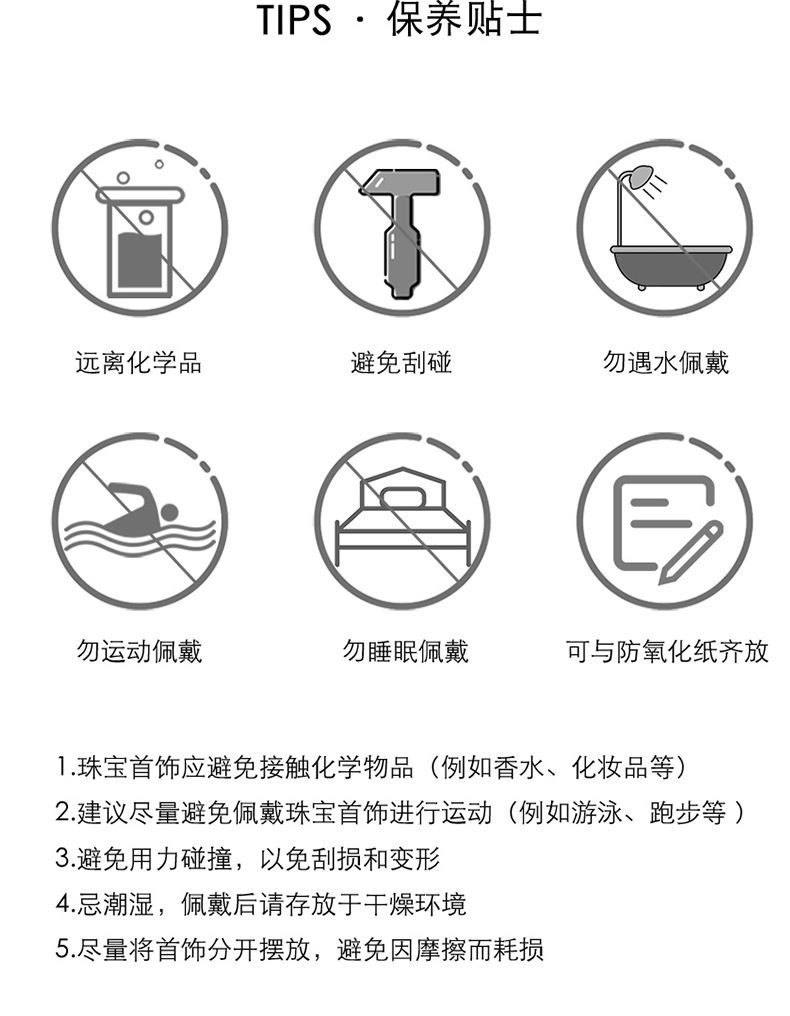 TIPS · 保养贴士

远离化学品

避免刮碰

勿遇水佩戴

勿运动佩戴

勿睡眠佩戴

可与防氧化纸齐放

1.珠宝首饰应避免接触化学物品（例如香水、化妆品等）

2.建议尽量避免佩戴珠宝首饰进行运动（例如游泳、跑步等 ）

3.避免用力碰撞，以免刮损和变形

4.忌潮湿，佩戴后请存放于干燥环境

5.尽量将首饰分开摆放，避免因摩擦而耗损